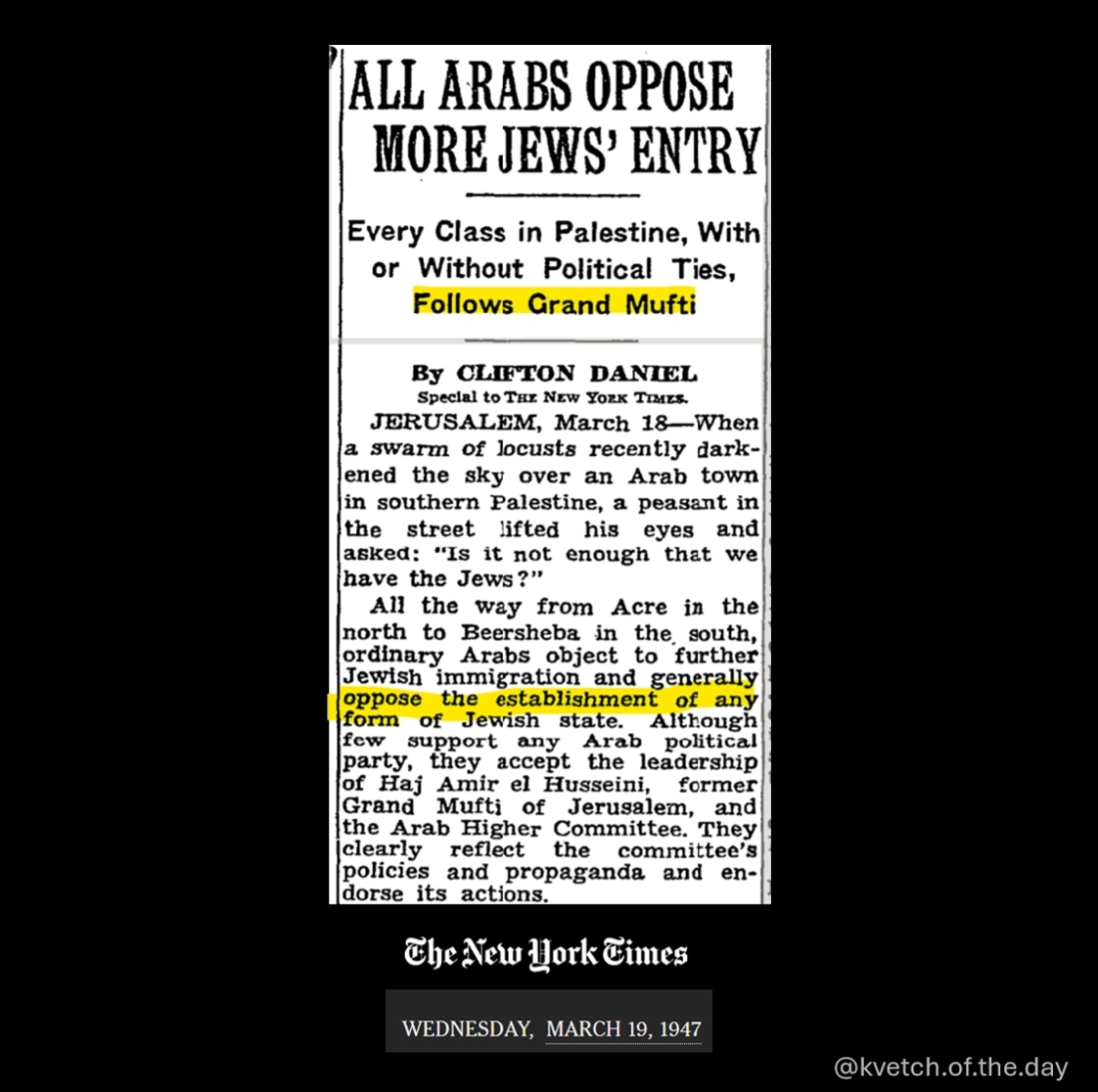 ALL ARABS OPPOSE MORE JEWS' ENTRY

Every Class in Palestine, With or Without Political Ties, Follows Grand Mufti

By CLIFTON DANIEL
Special to THE NEW YORK TIMES.

JERUSALEM, March 18—When a swarm of locusts recently darkened the sky over an Arab town in southern Palestine, a peasant in the street lifted his eyes and asked: "Is it not enough that we have the Jews?"

All the way from Acre in the north to Beersheba in the south, ordinary Arabs object to further Jewish immigration and generally oppose the establishment of any form of Jewish state. Although few support any Arab political party, they accept the leadership of Haj Amir el Husseini, former Grand Mufti of Jerusalem, and the Arab Higher Committee. They clearly reflect the committee's policies and propaganda and endorse its actions.

The New York Times

WEDNESDAY, MARCH 19, 1947

@kvetch.of.the.day